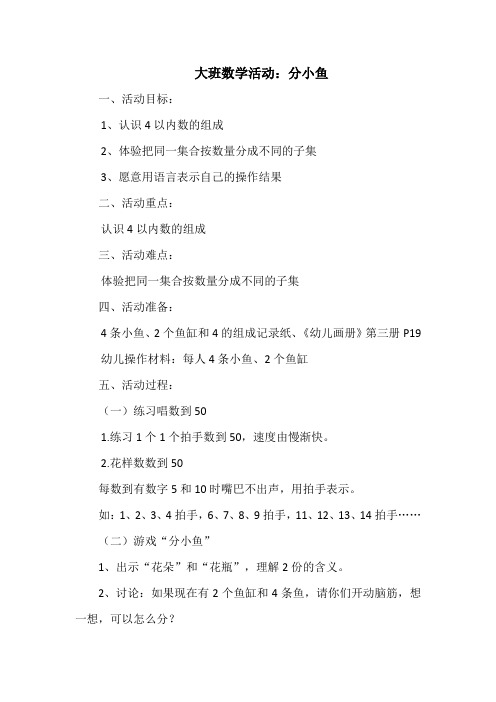 大班数学活动：分小鱼

一、活动目标：

1、认识 4 以内数的组成

2、体验把同一集合按数量分成不同的子集

3、愿意用语言表示自己的操作结果

二、活动重点：

认识 4 以内数的组成

三、活动难点：

体验把同一集合按数量分成不同的子集

四、活动准备：

4 条小鱼、2 个鱼缸和 4 的组成记录纸、《幼儿画册》第三册 P19

幼儿操作材料：每人 4 条小鱼、2 个鱼缸

五、活动过程：

（一）练习唱数到 50

1.练习 1 个 1 个拍手数到 50，速度由慢渐快。

2.花样数数到 50

每数到有数字 5 和 10 时嘴巴不出声，用拍手表示。

如：1、2、3、4 拍手，6、7、8、9 拍手，11、12、13、14 拍手……

（二）游戏“分小鱼”

1、出示“花朵”和“花瓶”，理解 2 份的含义。

2、讨论：如果现在有 2 个鱼缸和 4 条鱼，请你们开动脑筋，想一想，可以怎么分？